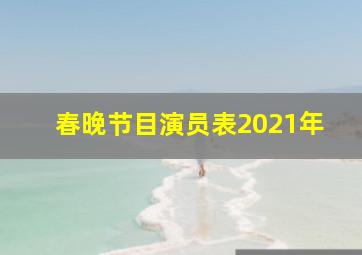 春晚节目演员表2021年